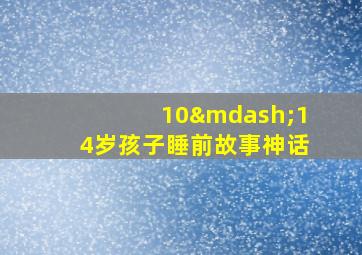 10&mdash;14岁孩子睡前故事神话